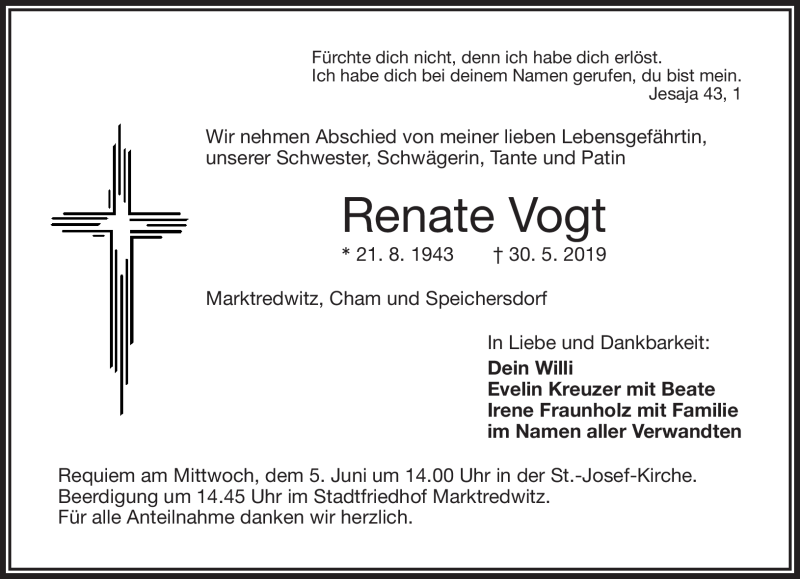 Fürchte dich nicht, denn ich habe dich erlöst.
Ich habe dich bei deinem Namen gerufen, du bist mein.
Jesaja 43, 1

Wir nehmen Abschied von meiner lieben Lebensgefährtin, unserer Schwester, Schwägerin, Tante und Patin

Renate Vogt

* 21. 8. 1943 † 30. 5. 2019

Marktredwitz, Cham und Speichersdorf

In Liebe und Dankbarkeit:
Dein Willi
Evelin Kreuzer mit Beate
Irene Fraunholz mit Familie
im Namen aller Verwandten

Requiem am Mittwoch, dem 5. Juni um 14.00 Uhr in der St.-Josef-Kirche.
Beerdigung um 14.45 Uhr im Stadtfriedhof Marktredwitz.
Für alle Anteilnahme danken wir herzlich.